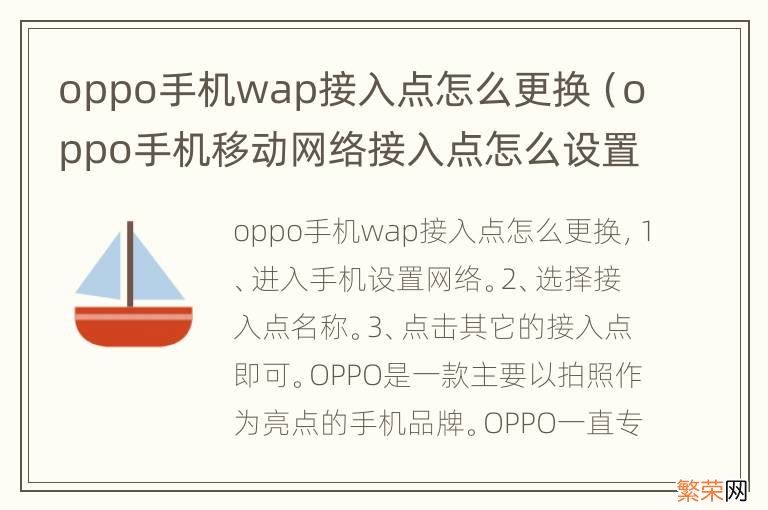 oppo手机wap接入点怎么更换（oppo手机移动网络接入点怎么设置

oppo手机wap接入点怎么更换，1、进入手机设置网络。2、选择接入点名称。3、点击其它的接入点即可。OPPO是一款主要以拍照作为亮点的手机品牌。OPPO一直专

繁荣网